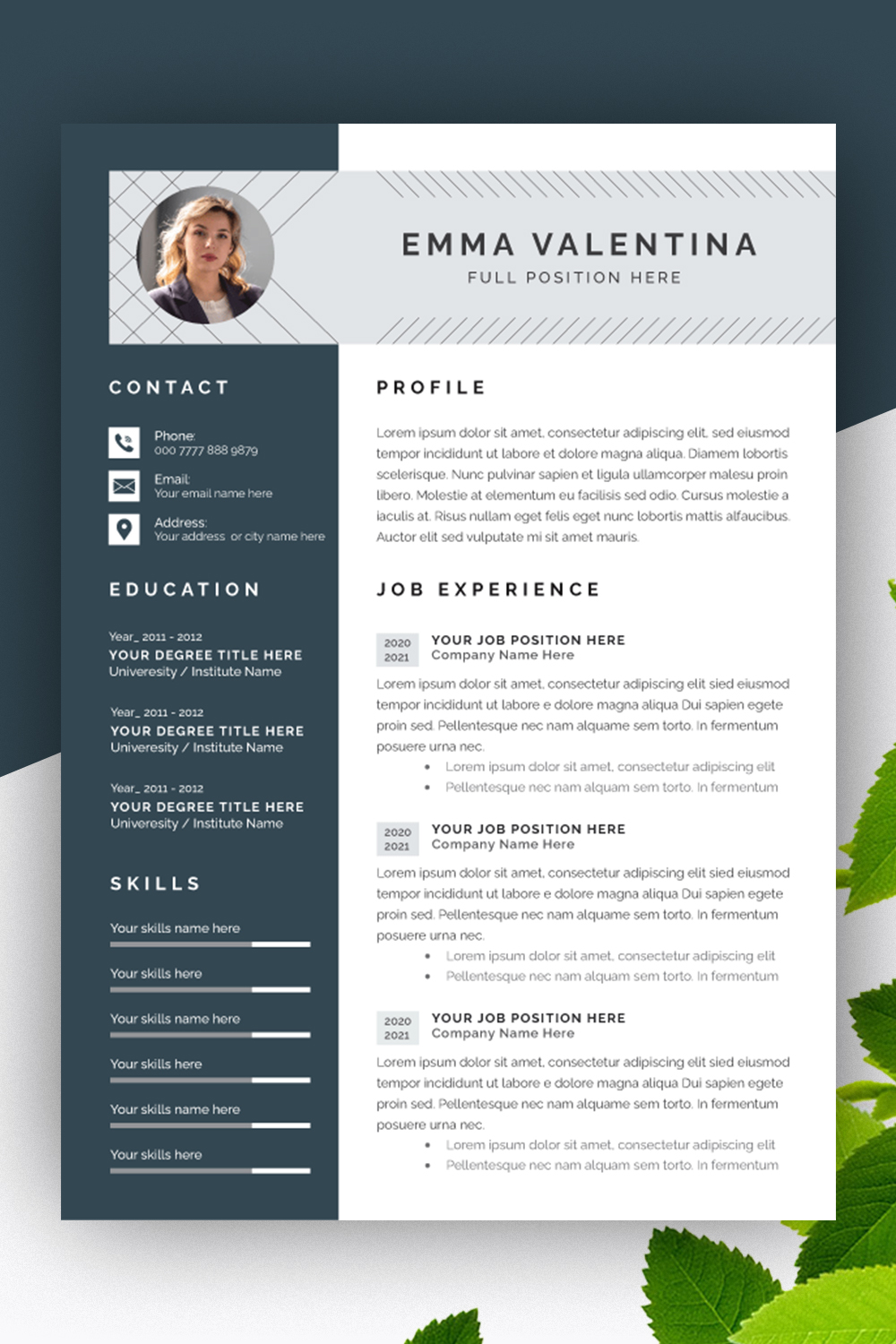 EMMA VALENTINA
FULL POSITION HERE

CONTACT

Phone:
000 7777 888 9879

Email:
Your email name here

Address:
Your address or city name here

EDUCATION

Year_ 2011 - 2012
YOUR DEGREE TITLE HERE
Univeresity / Institute Name

Year_ 2011 - 2012
YOUR DEGREE TITLE HERE
Univeresity / Institute Name

Year_ 2011 - 2012
YOUR DEGREE TITLE HERE
Univeresity / Institute Name

SKILLS

Your skills name here

Your skills here

Your skills name here

Your skills here

Your skills name here

Your skills here

PROFILE

Lorem ipsum dolor sit amet, consectetur adipiscing elit, sed eiusmod tempor incididunt ut labore et dolore magna aliqua. Diamem lobortis scelerisque. Nunc pulvinar sapien et ligula ullamcorper malesu proin libero. Molestie at elementum eu facilisis sed odio. Cursus molestie a iaculis at. Risus nullam eget felis eget nunc lobortis mattis alfaucibus. Auctor elit sed vulputate mi sit amet mauris.

JOB EXPERIENCE

2020
2021
YOUR JOB POSITION HERE
Company Name Here

Lorem ipsum dolor sit amet, consectetur adipiscing elit sied eiusmod tempor incididunt ut labore e dolore magna aliqua Dui sapien egete proin sed. Pellentesque nec nam alquame sem torto. In fermentum posuere urna nec.
• Lorem ipsum dolor sit amet, consectetur adipiscing elit
• Pellentesque nec nam alquam sem torto. In fermentum

2020
2021
YOUR JOB POSITION HERE
Company Name Here

Lorem ipsum dolor sit amet, consectetur adipiscing elit sied eiusmod tempor incididunt ut labore e dolore magna aliqua Dui sapien egete proin sed. Pellentesque nec nam alquame sem torto. In fermentum posuere urna nec.
• Lorem ipsum dolor sit amet, consectetur adipiscing elit
• Pellentesque nec nam alquam sem torto. In fermentum

2020
2021
YOUR JOB POSITION HERE
Company Name Here

Lorem ipsum dolor sit amet, consectetur adipiscing elit sied eiusmod tempor incididunt ut labore e dolore magna aliqua Dui sapien egete proin sed. Pellentesque nec nam alquame sem torto. In fermentum posuere urna nec.
• Lorem ipsum dolor sit amet, consectetur adipiscing elit
• Pellentesque nec nam alquam sem torto. In fermentum